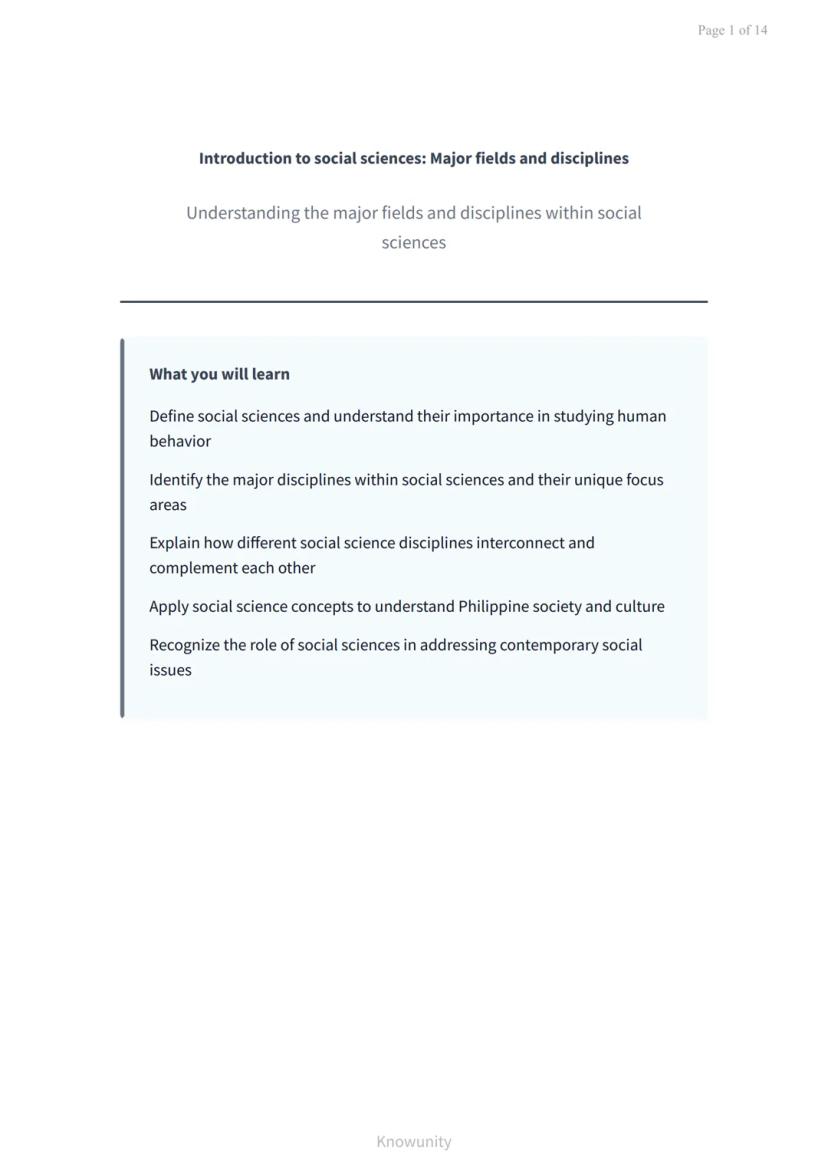 Page 1 of 14

Introduction to social sciences: Major fields and disciplines

Understanding the major fields and disciplines within social sciences

What you will learn

Define social sciences and understand their importance in studying human behavior

Identify the major disciplines within social sciences and their unique focus areas

Explain how different social science disciplines interconnect and complement each other

Apply social science concepts to understand Philippine society and culture

Recognize the role of social sciences in addressing contemporary social issues

Knowunity